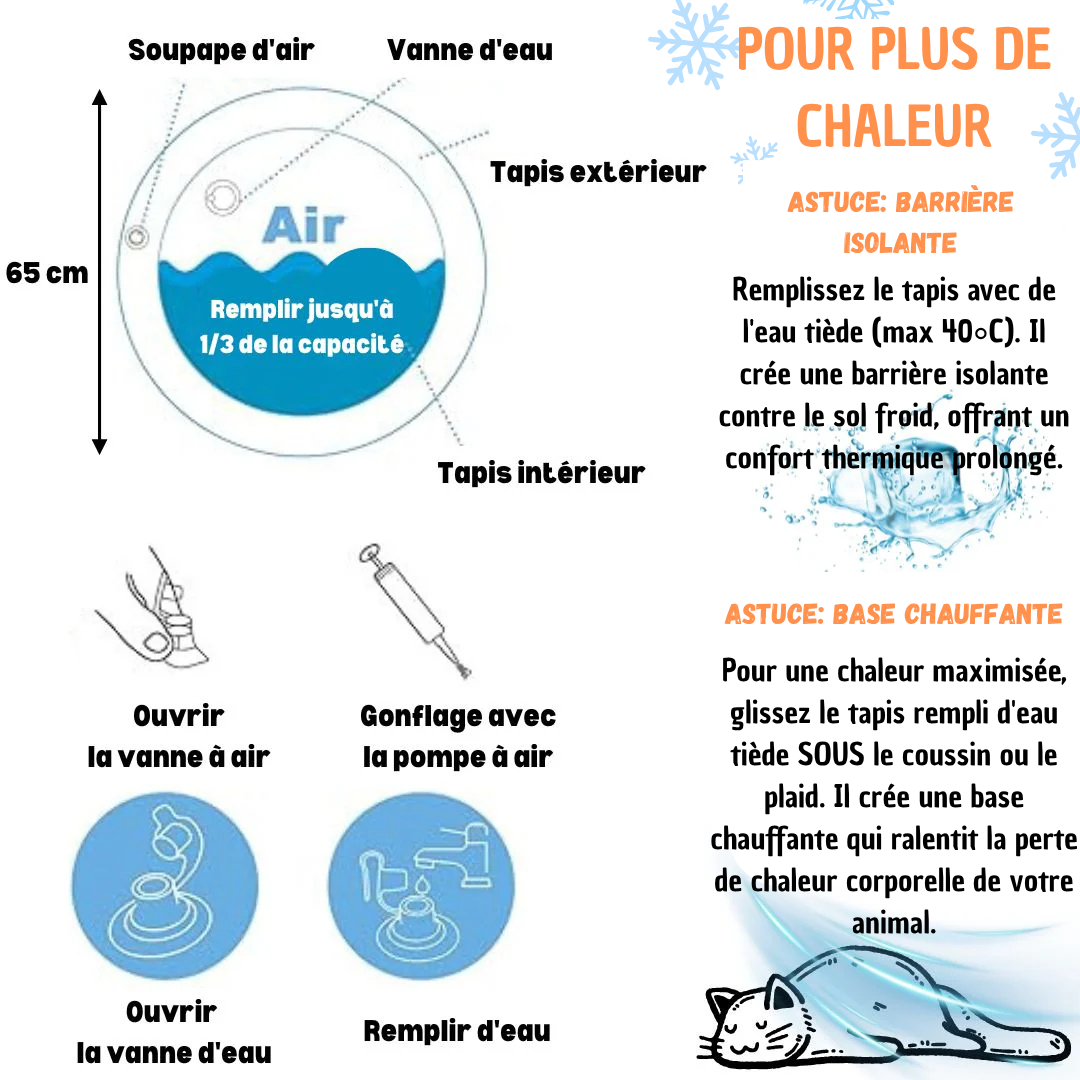 Soupape d'air

Vanne d'eau

Tapis extérieur

65 cm

Air

Remplir jusqu'à 1/3 de la capacité

Tapis intérieur

Ouvrir la vanne à air

Gonflage avec la pompe à air

Ouvrir la vanne d'eau

Remplir d'eau

POUR PLUS DE CHALEUR

ASTUCE: BARRIÈRE ISOLANTE

Remplissez le tapis avec de l'eau tiède (max 40○C). Il crée une barrière isolante contre le sol froid, offrant un confort thermique prolongé.

ASTUCE: BASE CHAUFFANTE

Pour une chaleur maximisée, glissez le tapis rempli d'eau tiède SOUS le coussin ou le plaid. Il crée une base chauffante qui ralentit la perte de chaleur corporelle de votre animal.